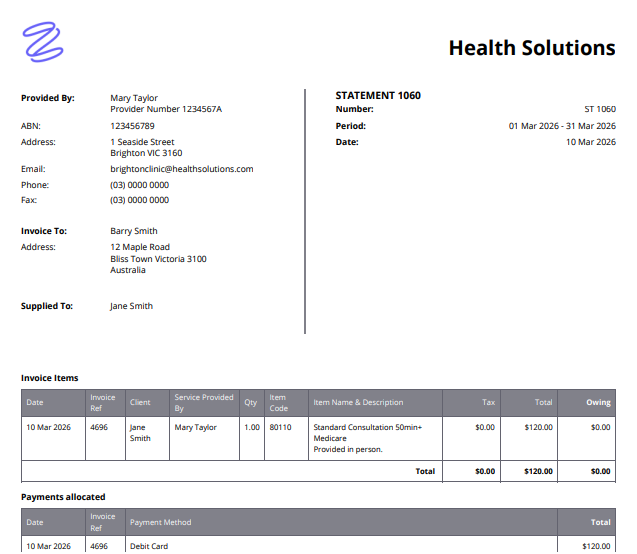 Health Solutions

Provided By: Mary Taylor
Provider Number 1234567A

ABN: 123456789

Address: 1 Seaside Street
Brighton VIC 3160

Email: brightonclinic@healthsolutions.com

Phone: (03) 0000 0000

Fax: (03) 0000 0000

Invoice To: Barry Smith

Address: 12 Maple Road
Bliss Town Victoria 3100
Australia

Supplied To: Jane Smith

STATEMENT 1060

Number: ST 1060

Period: 01 Mar 2026 - 31 Mar 2026

Date: 10 Mar 2026

Invoice Items

| Date | Invoice Ref | Client | Service Provided By | Qty | Item Code | Item Name & Description | Tax | Total | Owing |
|---|---|---|---|---|---|---|---|---|---|
| 10 Mar 2026 | 4696 | Jane Smith | Mary Taylor | 1.00 | 80110 | Standard Consultation 50min+ Medicare Provided in person. | $0.00 | $120.00 | $0.00 |
| | | | | | | Total | $0.00 | $120.00 | $0.00 |

Payments allocated

| Date | Invoice Ref | Payment Method | Total |
|---|---|---|---|
| 10 Mar 2026 | 4696 | Debit Card | $120.00 |